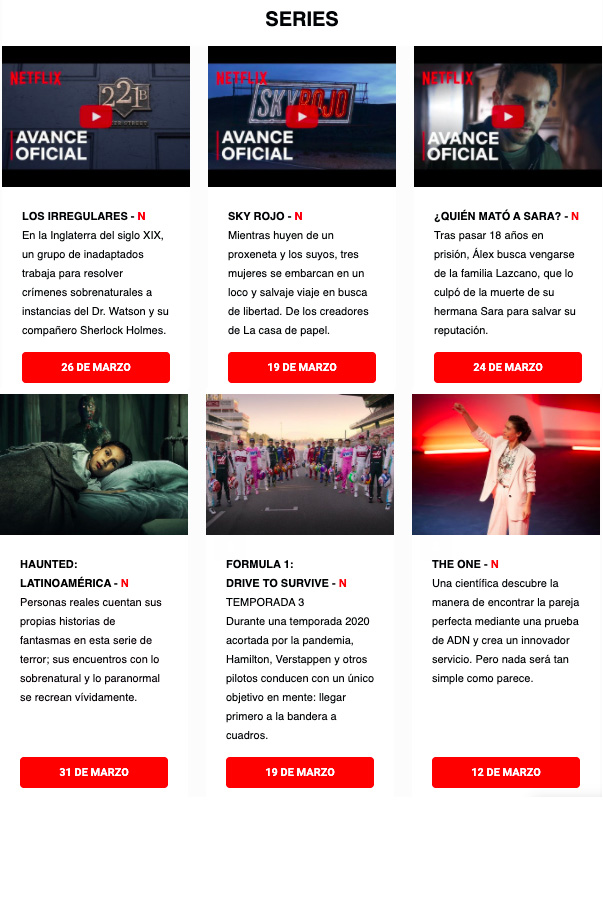 SERIES

NETFLIX
221B
AVANCE
OFICIAL

LOS IRREGULARES - N
En la Inglaterra del siglo XIX, un grupo de inadaptados trabaja para resolver crímenes sobrenaturales a instancias del Dr. Watson y su compañero Sherlock Holmes.

26 DE MARZO

NETFLIX
SKY ROJO
AVANCE
OFICIAL

SKY ROJO - N
Mientras huyen de un proxeneta y los suyos, tres mujeres se embarcan en un loco y salvaje viaje en busca de libertad. De los creadores de La casa de papel.

19 DE MARZO

NETFLIX
AVANCE
OFICIAL

¿QUIÉN MATÓ A SARA? - N
Tras pasar 18 años en prisión, Álex busca vengarse de la familia Lazcano, que lo culpó de la muerte de su hermana Sara para salvar su reputación.

24 DE MARZO

HAUNTED:
LATINOAMÉRICA - N
Personas reales cuentan sus propias historias de fantasmas en esta serie de terror; sus encuentros con lo sobrenatural y lo paranormal se recrean vívidamente.

31 DE MARZO

FORMULA 1:
DRIVE TO SURVIVE - N
TEMPORADA 3
Durante una temporada 2020 acortada por la pandemia, Hamilton, Verstappen y otros pilotos conducen con un único objetivo en mente: llegar primero a la bandera a cuadros.

19 DE MARZO

THE ONE - N
Una científica descubre la manera de encontrar la pareja perfecta mediante una prueba de ADN y crea un innovador servicio. Pero nada será tan simple como parece.

12 DE MARZO